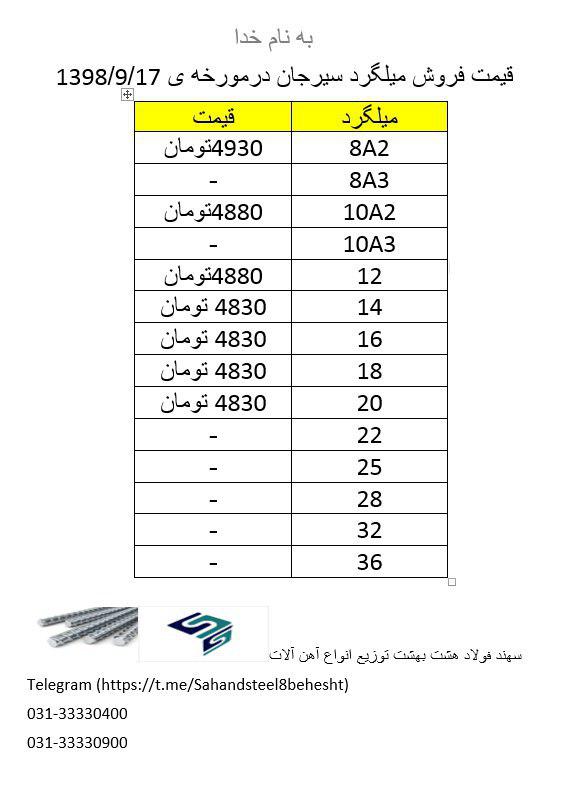 به نام خدا

قیمت فروش میلگرد سیرجان درمورخه ی 1398/9/17

| میلگرد | قیمت |
|---|---|
| 8A2 | 4930تومان |
| 8A3 | - |
| 10A2 | 4880تومان |
| 10A3 | - |
| 12 | 4880تومان |
| 14 | 4830 تومان |
| 16 | 4830 تومان |
| 18 | 4830 تومان |
| 20 | 4830 تومان |
| 22 | - |
| 25 | - |
| 28 | - |
| 32 | - |
| 36 | - |

سهند فولاد هشت بهشت توزیع انواع آهن آلات

Telegram (https://t.me/Sahandsteel8behesht)

031-33330400

031-33330900